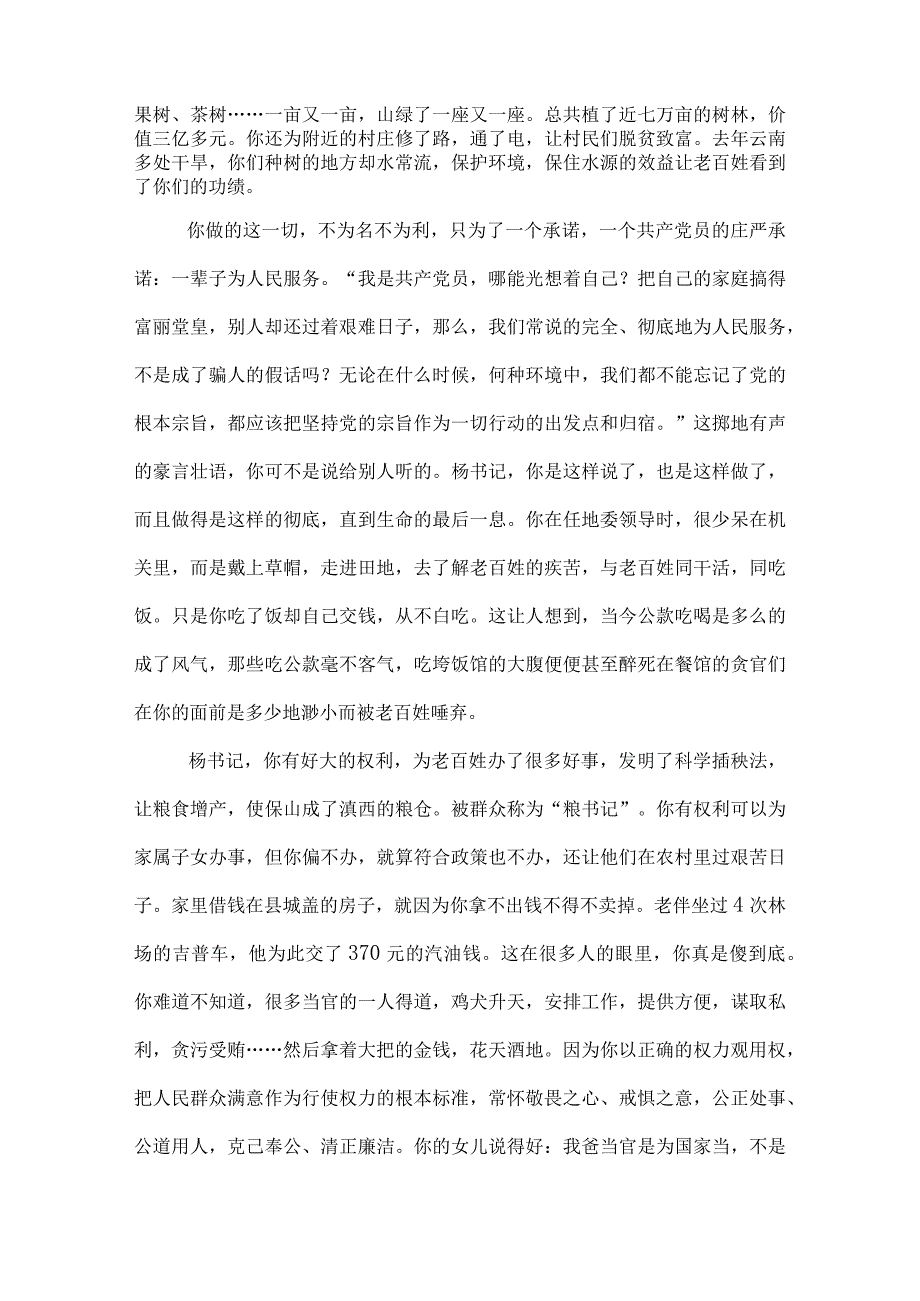 果树、茶树……一亩又一亩，山绿了一座又一座。总共植了近七万亩的树林，价值三亿多元。你还为附近的村庄修了路，通了电，让村民们脱贫致富。去年云南多处干旱，你们种树的地方却水常流，保护环境，保住水源的效益让老百姓看到了你们的功绩。

你做的这一切，不为名不为利，只为了一个承诺，一个共产党员的庄严承诺：一辈子为人民服务。“我是共产党员，哪能光想着自己？把自己的家庭搞得富丽堂皇，别人却还过着艰难日子，那么，我们常说的完全、彻底地为人民服务，不是成了骗人的假话吗？无论在什么时候，何种环境中，我们都不能忘记了党的根本宗旨，都应该把坚持党的宗旨作为一切行动的出发点和归宿。”这掷地有声的豪言壮语，你可不是说给别人听的。杨书记，你是这样说了，也是这样做了，而且做得是这样的彻底，直到生命的最后一息。你在任地委领导时，很少呆在机关里，而是戴上草帽，走进田地，去了解老百姓的疾苦，与老百姓同干活，同吃饭。只是你吃了饭却自己交钱，从不白吃。这让人想到，当今公款吃喝是多么的成了风气，那些吃公款毫不客气，吃垮饭馆的大腹便便甚至醉死在餐馆的贪官们在你的面前是多少地渺小而被老百姓唾弃。

杨书记，你有好大的权利，为老百姓办了很多好事，发明了科学插秧法，让粮食增产，使保山成了滇西的粮仓。被群众称为“粮书记”。你有权利可以为家属子女办事，但你偏不办，就算符合政策也不办，还让他们在农村里过艰苦日子。家里借钱在县城盖的房子，就因为你拿不出钱不得不卖掉。老伴坐过4次林场的吉普车，他为此交了370元的汽油钱。这在很多人的眼里，你真是傻到底。你难道不知道，很多当官的一人得道，鸡犬升天，安排工作，提供方便，谋取私利，贪污受贿……然后拿着大把的金钱，花天酒地。因为你以正确的权力观用权，把人民群众满意作为行使权力的根本标准，常怀敬畏之心、戒惧之意，公正处事、公道用人，克己奉公、清正廉洁。你的女儿说得好：我爸当官是为国家当，不是